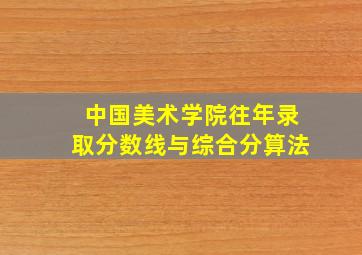 中国美术学院往年录取分数线与综合分算法